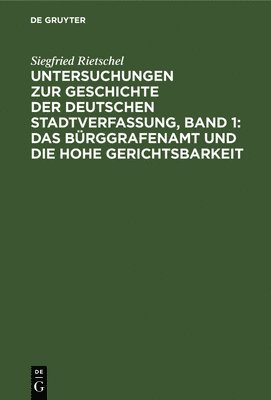 DE GRUYTER

Siegfried Rietschel

UNTERSUCHUNGEN ZUR GESCHICHTE DER DEUTSCHEN STADTVERFASSUNG, BAND 1: DAS BÜRGGRAFENAMT UND DIE HOHE GERICHTSBARKEIT

DE
G